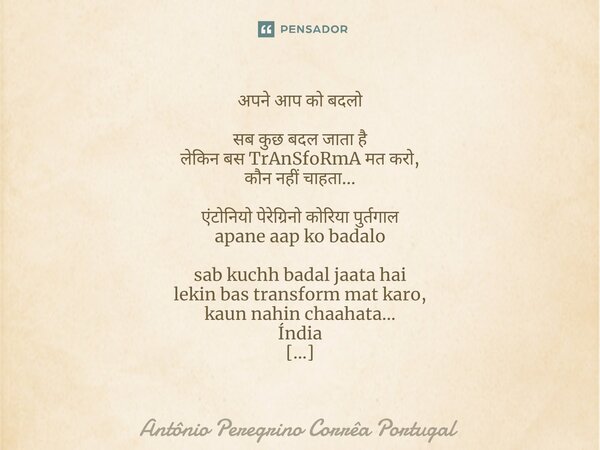 PENSADOR

अपने आप को बदलो

सब कुछ बदल जाता है
लेकिन बस TrAnSfoRmA मत करो,
कौन नहीं चाहता...

एंटोनियो पेरेग्रिनो कोरिया पुर्तगाल
apane aap ko badalo

sab kuchh badal jaata hai
lekin bas transform mat karo,
kaun nahin chaahata...
Índia
[...]

Antônio Peregrino Corrêa Portugal